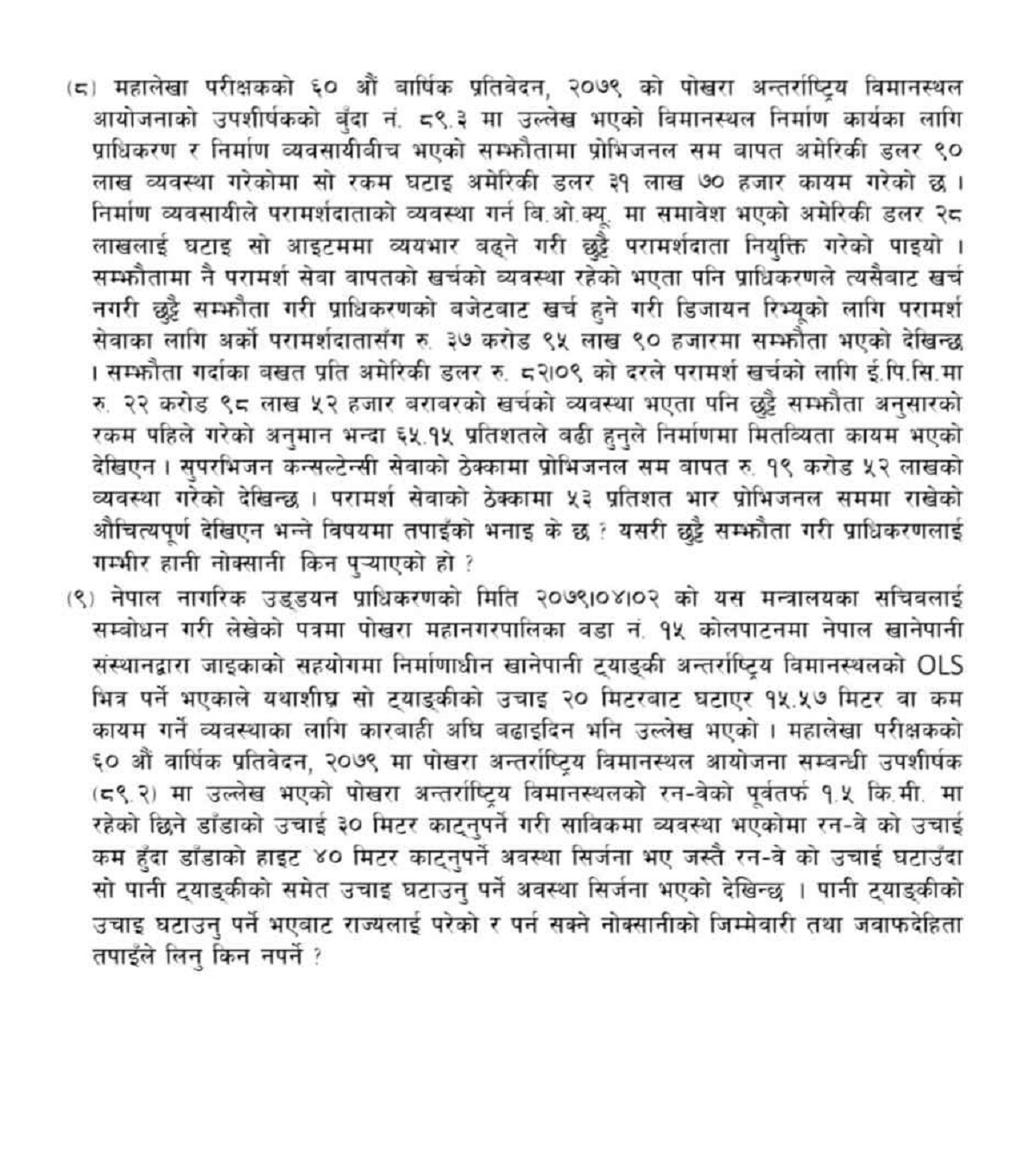 (८) महालेखा परीक्षकको ६० औं बार्षिक प्रतिवेदन, २०७९ को पोखरा अन्तर्राष्ट्रिय विमानस्थल आयोजनाको उपशीर्षकको बुँदा नं. ८९.३ मा उल्लेख भएको विमानस्थल निर्माण कार्यका लागि प्राधिकरण र निर्माण व्यवसायीबीच भएको सम्झौतामा प्रोभिजनल सम बापत अमेरिकी डलर ९० लाख व्यवस्था गरेकोमा सो रकम घटाइ अमेरिकी डलर ३१ लाख ७० हजार कायम गरेको छ । निर्माण व्यवसायीले परामर्शदाताको व्यवस्था गर्न बि.ओ.क्यू. मा समावेश भएको अमेरिकी डलर २८ लाखलाई घटाइ सो आइटममा व्ययभार बढ्ने गरी छुट्टै परामर्शदाता नियुक्ति गरेको पाइयो । सम्झौतामा नै परामर्श सेवा बापतको खर्चको व्यवस्था रहेको भएता पनि प्राधिकरणले त्यसैबाट खर्च नगरी छुट्टै सम्झौता गरी प्राधिकरणको बजेटबाट खर्च हुने गरी डिजायन रिभ्यूको लागि परामर्श सेवाका लागि अर्को परामर्शदातासँग रु. ३७ करोड ९५ लाख ९० हजारमा सम्झौता भएको देखिन्छ । सम्झौता गर्दाका बखत प्रति अमेरिकी डलर रु. ८२।०९ को दरले परामर्श खर्चको लागि ई.पि.सि.मा रु. २२ करोड ९८ लाख ५२ हजार बराबरको खर्चको व्यवस्था भएता पनि छुट्टै सम्झौता अनुसारको रकम पहिले गरेको अनुमान भन्दा ६५.१५ प्रतिशतले बढी हुनुले निर्माणमा मितव्यिता कायम भएको देखिएन । सुपरभिजन कन्सल्टेन्सी सेवाको ठेक्कामा प्रोभिजनल सम बापत रु. १९ करोड ५२ लाखको व्यवस्था गरेको देखिन्छ । परामर्श सेवाको ठेक्कामा ५३ प्रतिशत भार प्रोभिजनल सममा राखेको औचित्यपूर्ण देखिएन भन्ने विषयमा तपाईंको भनाइ के छ ? यसरी छुट्टै सम्झौता गरी प्राधिकरणलाई गम्भीर हानी नोक्सानी किन पुऱ्याएको हो ?

(९) नेपाल नागरिक उड्डयन प्राधिकरणको मिति २०७९।०४।०२ को यस मन्त्रालयका सचिवलाई सम्बोधन गरी लेखेको पत्रमा पोखरा महानगरपालिका वडा नं. १५ कोलपाटनमा नेपाल खानेपानी संस्थानद्वारा जाइकाको सहयोगमा निर्माणाधीन खानेपानी ट्याङ्की अन्तर्राष्ट्रिय विमानस्थलको OLS भित्र पर्ने भएकाले यथाशीघ्र सो ट्याङ्कीको उचाइ २० मिटरबाट घटाएर १५.५७ मिटर वा कम कायम गर्ने व्यवस्थाका लागि कारबाही अघि बढाइदिन भनि उल्लेख भएको । महालेखा परीक्षकको ६० औं वार्षिक प्रतिवेदन, २०७९ मा पोखरा अन्तर्राष्ट्रिय विमानस्थल आयोजना सम्बन्धी उपशीर्षक (८९.२) मा उल्लेख भएको पोखरा अन्तर्राष्ट्रिय विमानस्थलको रन-वेको पूर्वतर्फ १.५ कि.मी. मा रहेको छिने डाँडाको उचाई ३० मिटर काट्नुपर्ने गरी साविकमा व्यवस्था भएकोमा रन-वे को उचाई कम हुँदा डाँडाको हाइट ४० मिटर काट्नुपर्ने अवस्था सिर्जना भए जस्तै रन-वे को उचाई घटाउँदा सो पानी ट्याङ्कीको समेत उचाइ घटाउनु पर्ने अवस्था सिर्जना भएको देखिन्छ । पानी ट्याङ्कीको उचाइ घटाउनु पर्ने भएबाट राज्यलाई परेको र पर्न सक्ने नोक्सानीको जिम्मेवारी तथा जवाफदेहिता तपाईंले लिनु किन नपर्ने ?